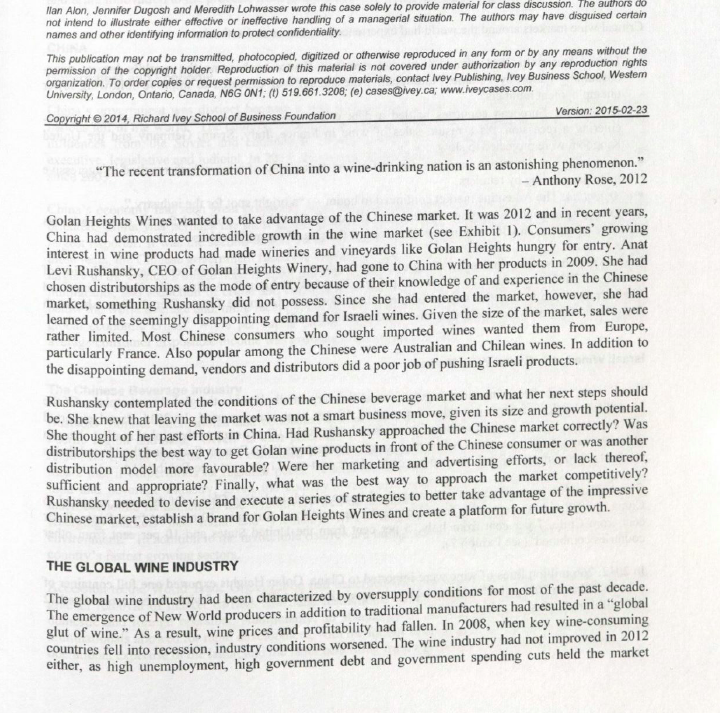 Ilan Alon, Jennifer Dugosh and Meredith Lohwasser wrote this case solely to provide material for class discussion. The authors do not intend to illustrate either effective or ineffective handling of a managerial situation. The authors may have disguised certain names and other identifying information to protect confidentiality.

This publication may not be transmitted, photocopied, digitized or otherwise reproduced in any form or by any means without the permission of the copyright holder. Reproduction of this material is not covered under authorization by any reproduction rights organization. To order copies or request permission to reproduce materials, contact Ivey Publishing, Ivey Business School, Western University, London, Ontario, Canada, N6G 0N1; (t) 519.661.3208; (e) cases@ivey.ca; www.iveycases.com.

Copyright © 2014, Richard Ivey School of Business Foundation

Version: 2015-02-23

"The recent transformation of China into a wine-drinking nation is an astonishing phenomenon."
– Anthony Rose, 2012

Golan Heights Wines wanted to take advantage of the Chinese market. It was 2012 and in recent years, China had demonstrated incredible growth in the wine market (see Exhibit 1). Consumers' growing interest in wine products had made wineries and vineyards like Golan Heights hungry for entry. Anat Levi Rushansky, CEO of Golan Heights Winery, had gone to China with her products in 2009. She had chosen distributorships as the mode of entry because of their knowledge of and experience in the Chinese market, something Rushansky did not possess. Since she had entered the market, however, she had learned of the seemingly disappointing demand for Israeli wines. Given the size of the market, sales were rather limited. Most Chinese consumers who sought imported wines wanted them from Europe, particularly France. Also popular among the Chinese were Australian and Chilean wines. In addition to the disappointing demand, vendors and distributors did a poor job of pushing Israeli products.

Rushansky contemplated the conditions of the Chinese beverage market and what her next steps should be. She knew that leaving the market was not a smart business move, given its size and growth potential. She thought of her past efforts in China. Had Rushansky approached the Chinese market correctly? Was distributorships the best way to get Golan wine products in front of the Chinese consumer or was another distribution model more favourable? Were her marketing and advertising efforts, or lack thereof, sufficient and appropriate? Finally, what was the best way to approach the market competitively? Rushansky needed to devise and execute a series of strategies to better take advantage of the impressive Chinese market, establish a brand for Golan Heights Wines and create a platform for future growth.

THE GLOBAL WINE INDUSTRY

The global wine industry had been characterized by oversupply conditions for most of the past decade. The emergence of New World producers in addition to traditional manufacturers had resulted in a "global glut of wine." As a result, wine prices and profitability had fallen. In 2008, when key wine-consuming countries fell into recession, industry conditions worsened. The wine industry had not improved in 2012 either, as high unemployment, high government debt and government spending cuts held the market